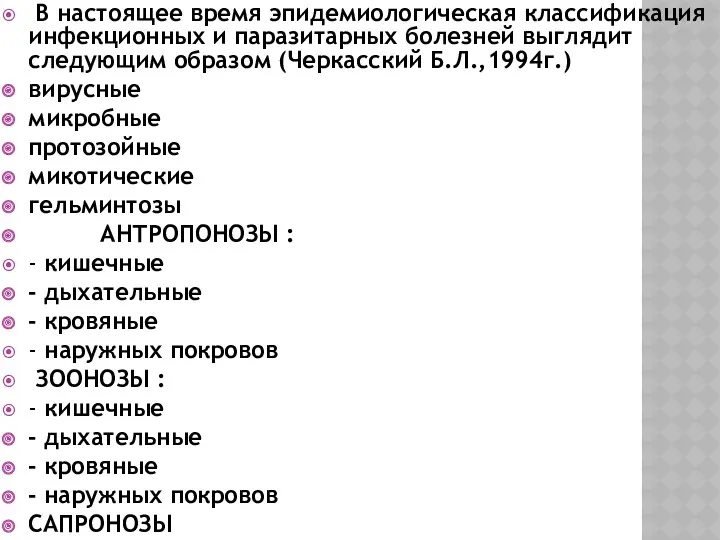 В настоящее время эпидемиологическая классификация инфекционных и паразитарных болезней выглядит следующим образом (Черкасский Б.Л.,1994г.)
вирусные
микробные
протозойные
микотические
гельминтозы
АНТРОПОНОЗЫ :
- кишечные
- дыхательные
- кровяные
- наружных покровов
ЗООНОЗЫ :
- кишечные
- дыхательные
- кровяные
- наружных покровов
САПРОНОЗЫ